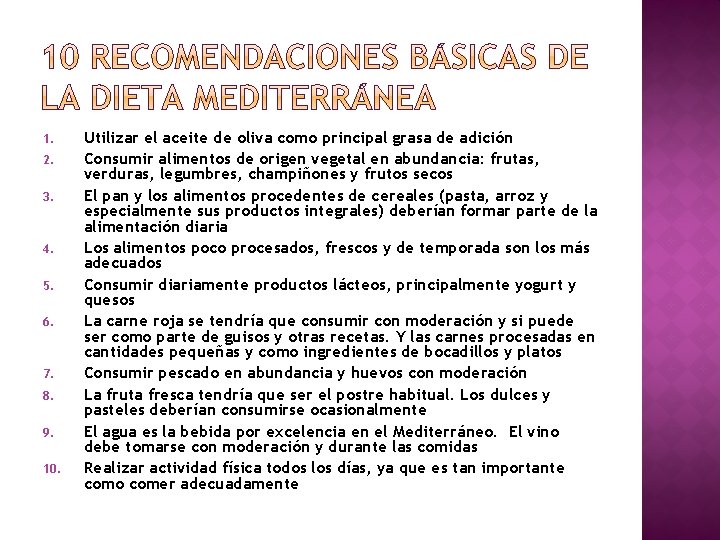 10 RECOMENDACIONES BÁSICAS DE LA DIETA MEDITERRÁNEA

1. Utilizar el aceite de oliva como principal grasa de adición
2. Consumir alimentos de origen vegetal en abundancia: frutas, verduras, legumbres, champiñones y frutos secos
3. El pan y los alimentos procedentes de cereales (pasta, arroz y especialmente sus productos integrales) deberían formar parte de la alimentación diaria
4. Los alimentos poco procesados, frescos y de temporada son los más adecuados
5. Consumir diariamente productos lácteos, principalmente yogurt y quesos
6. La carne roja se tendría que consumir con moderación y si puede ser como parte de guisos y otras recetas. Y las carnes procesadas en cantidades pequeñas y como ingredientes de bocadillos y platos
7. Consumir pescado en abundancia y huevos con moderación
8. La fruta fresca tendría que ser el postre habitual. Los dulces y pasteles deberían consumirse ocasionalmente
9. El agua es la bebida por excelencia en el Mediterráneo. El vino debe tomarse con moderación y durante las comidas
10. Realizar actividad física todos los días, ya que es tan importante como comer adecuadamente